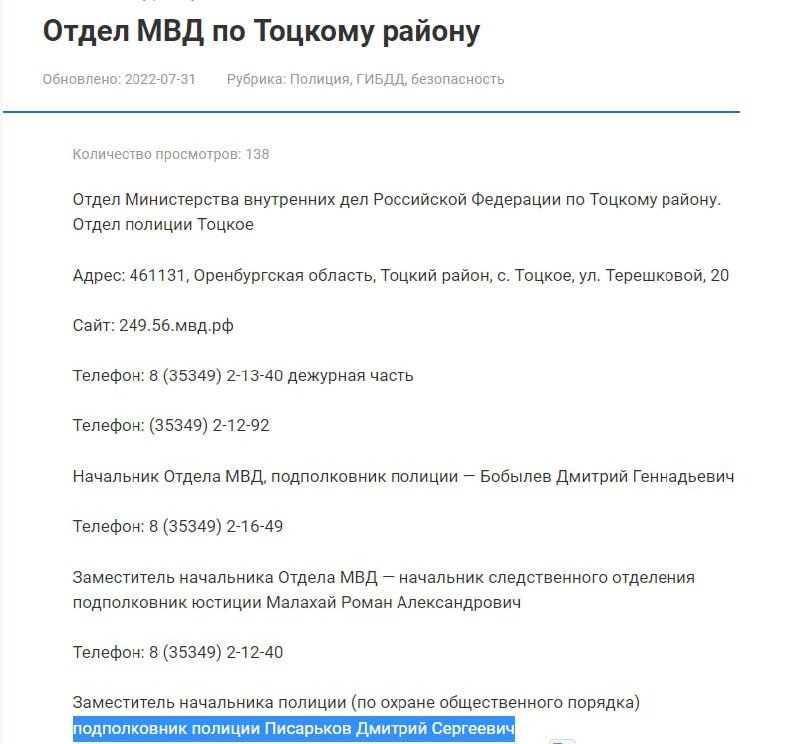 Отдел МВД по Тоцкому району

Обновлено: 2022-07-31 Рубрика: Полиция, ГИБДД, безопасность

Количество просмотров: 138

Отдел Министерства внутренних дел Российской Федерации по Тоцкому району. Отдел полиции Тоцкое

Адрес: 461131, Оренбургская область, Тоцкий район, с. Тоцкое, ул. Терешковой, 20

Сайт: 249.56.мвд.рф

Телефон: 8 (35349) 2-13-40 дежурная часть

Телефон: (35349) 2-12-92

Начальник Отдела МВД, подполковник полиции — Бобылев Дмитрий Геннадьевич

Телефон: 8 (35349) 2-16-49

Заместитель начальника Отдела МВД — начальник следственного отделения подполковник юстиции Малахай Роман Александрович

Телефон: 8 (35349) 2-12-40

Заместитель начальника полиции (по охране общественного порядка) подполковник полиции Писарьков Дмитрий Сергеевич